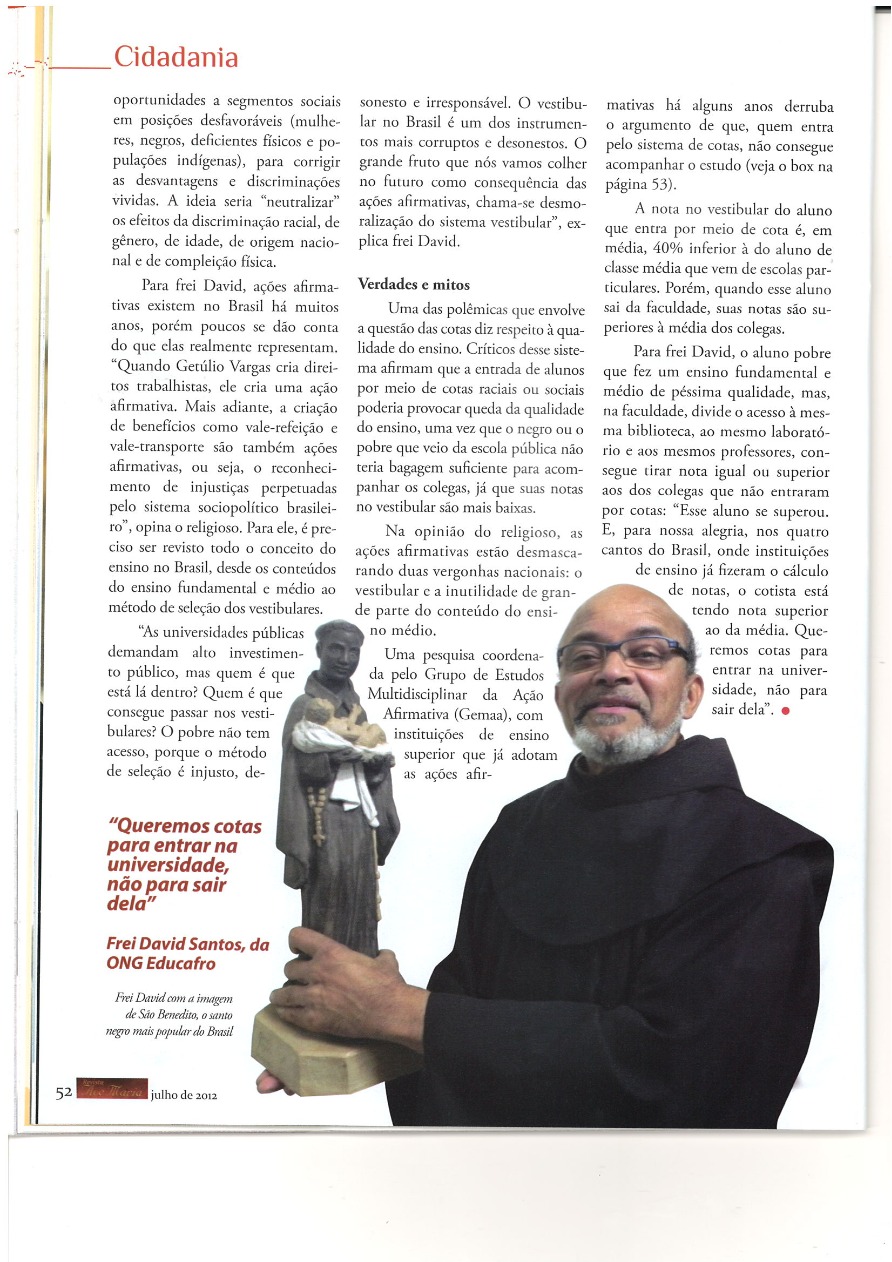 Cidadania

oportunidades a segmentos sociais em posições desfavoráveis (mulheres, negros, deficientes físicos e populações indígenas), para corrigir as desvantagens e discriminações vividas. A ideia seria "neutralizar" os efeitos da discriminação racial, de gênero, de idade, de origem nacional e de compleição física.

Para frei David, ações afirmativas existem no Brasil há muitos anos, porém poucos se dão conta do que elas realmente representam. "Quando Getúlio Vargas cria direitos trabalhistas, ele cria uma ação afirmativa. Mais adiante, a criação de benefícios como vale-refeição e vale-transporte são também ações afirmativas, ou seja, o reconhecimento de injustiças perpetuadas pelo sistema sociopolítico brasileiro", opina o religioso. Para ele, é preciso ser revisto todo o conceito do ensino no Brasil, desde os conteúdos do ensino fundamental e médio ao método de seleção dos vestibulares.

"As universidades públicas demandam alto investimento público, mas quem é que está lá dentro? Quem é que consegue passar nos vestibulares? O pobre não tem acesso, porque o método de seleção é injusto, desonesto e irresponsável. O vestibular no Brasil é um dos instrumentos mais corruptos e desonestos. O grande fruto que nós vamos colher no futuro como consequência das ações afirmativas, chama-se desmoralização do sistema vestibular", explica frei David.

Verdades e mitos

Uma das polêmicas que envolve a questão das cotas diz respeito à qualidade do ensino. Críticos desse sistema afirmam que a entrada de alunos por meio de cotas raciais ou sociais poderia provocar queda da qualidade do ensino, uma vez que o negro ou o pobre que veio da escola pública não teria bagagem suficiente para acompanhar os colegas, já que suas notas no vestibular são mais baixas.

Na opinião do religioso, as ações afirmativas estão desmascarando duas vergonhas nacionais: o vestibular e a inutilidade de grande parte do conteúdo do ensino médio.

Uma pesquisa coordenada pelo Grupo de Estudos Multidisciplinar da Ação Afirmativa (Gemaa), com instituições de ensino superior que já adotam as ações afirmativas há alguns anos derruba o argumento de que, quem entra pelo sistema de cotas, não consegue acompanhar o estudo (veja o box na página 53).

A nota no vestibular do aluno que entra por meio de cota é, em média, 40% inferior à do aluno de classe média que vem de escolas particulares. Porém, quando esse aluno sai da faculdade, suas notas são superiores à média dos colegas.

Para frei David, o aluno pobre que fez um ensino fundamental e médio de péssima qualidade, mas, na faculdade, divide o acesso à mesma biblioteca, ao mesmo laboratório e aos mesmos professores, consegue tirar nota igual ou superior aos dos colegas que não entraram por cotas: "Esse aluno se superou. E, para nossa alegria, nos quatro cantos do Brasil, onde instituições de ensino já fizeram o cálculo de notas, o cotista está tendo nota superior ao da média. Queremos cotas para entrar na universidade, não para sair dela".

"Queremos cotas para entrar na universidade, não para sair dela"

Frei David Santos, da ONG Educafro

Frei David com a imagem de São Benedito, o santo negro mais popular do Brasil

52 Revista Ave Maria julho de 2012